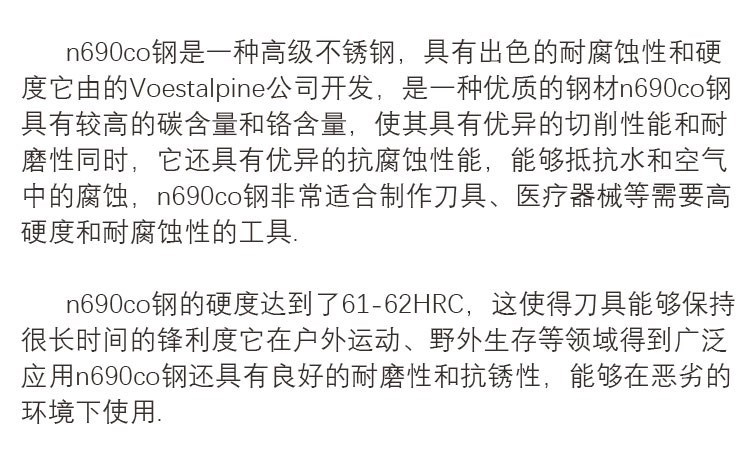 n690co钢是一种高级不锈钢，具有出色的耐腐蚀性和硬度它由的Voestalpine公司开发，是一种优质的钢材n690co钢具有较高的碳含量和铬含量，使其具有优异的切削性能和耐磨性同时，它还具有优异的抗腐蚀性能，能够抵抗水和空气中的腐蚀，n690co钢非常适合制作刀具、医疗器械等需要高硬度和耐腐蚀性的工具.

n690co钢的硬度达到了61-62HRC，这使得刀具能够保持很长时间的锋利度它在户外运动、野外生存等领域得到广泛应用n690co钢还具有良好的耐磨性和抗锈性，能够在恶劣的环境下使用.